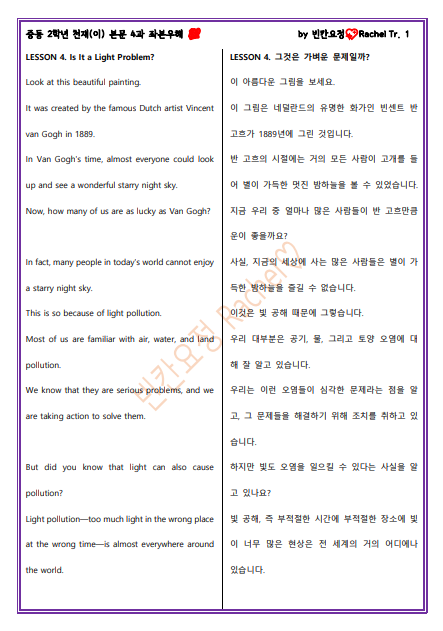 중등 2학년 천재(이) 본문 4과 좌본우해

by 빈칸요정 Rachel Tr. 1

LESSON 4. Is It a Light Problem?

Look at this beautiful painting.

It was created by the famous Dutch artist Vincent van Gogh in 1889.

In Van Gogh's time, almost everyone could look up and see a wonderful starry night sky.

Now, how many of us are as lucky as Van Gogh?

In fact, many people in today's world cannot enjoy a starry night sky.

This is so because of light pollution.

Most of us are familiar with air, water, and land pollution.

We know that they are serious problems, and we are taking action to solve them.

But did you know that light can also cause pollution?

Light pollution—too much light in the wrong place at the wrong time—is almost everywhere around the world.

LESSON 4. 그것은 가벼운 문제일까?

이 아름다운 그림을 보세요.

이 그림은 네덜란드의 유명한 화가인 빈센트 반 고흐가 1889년에 그린 것입니다.

반 고흐의 시절에는 거의 모든 사람이 고개를 들어 별이 가득한 멋진 밤하늘을 볼 수 있었습니다.

지금 우리 중 얼마나 많은 사람들이 반 고흐만큼 운이 좋을까요?

사실, 지금의 세상에 사는 많은 사람들은 별이 가득한 밤하늘을 즐길 수 없습니다.

이것은 빛 공해 때문에 그렇습니다.

우리 대부분은 공기, 물, 그리고 토양 오염에 대해 잘 알고 있습니다.

우리는 이런 오염들이 심각한 문제라는 점을 알고, 그 문제들을 해결하기 위해 조치를 취하고 있습니다.

하지만 빛도 오염을 일으킬 수 있다는 사실을 알고 있나요?

빛 공해, 즉 부적절한 시간에 부적절한 장소에 빛이 너무 많은 현상은 전 세계의 거의 어디에나 있습니다.

빈칸요정 Rachel